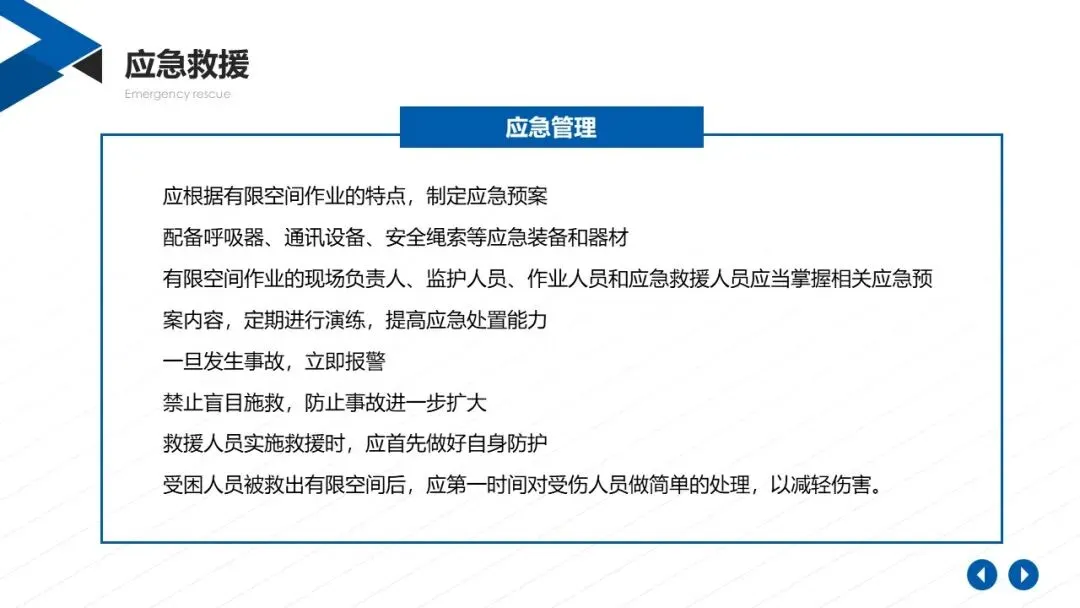 应急救援

Emergency rescue

应急管理

应根据有限空间作业的特点，制定应急预案

配备呼吸器、通讯设备、安全绳索等应急装备和器材

有限空间作业的现场负责人、监护人员、作业人员和应急救援人员应当掌握相关应急预案内容，定期进行演练，提高应急处置能力

一旦发生事故，立即报警

禁止盲目施救，防止事故进一步扩大

救援人员实施救援时，应首先做好自身防护

受困人员被救出有限空间后，应第一时间对受伤人员做简单的处理，以减轻伤害。